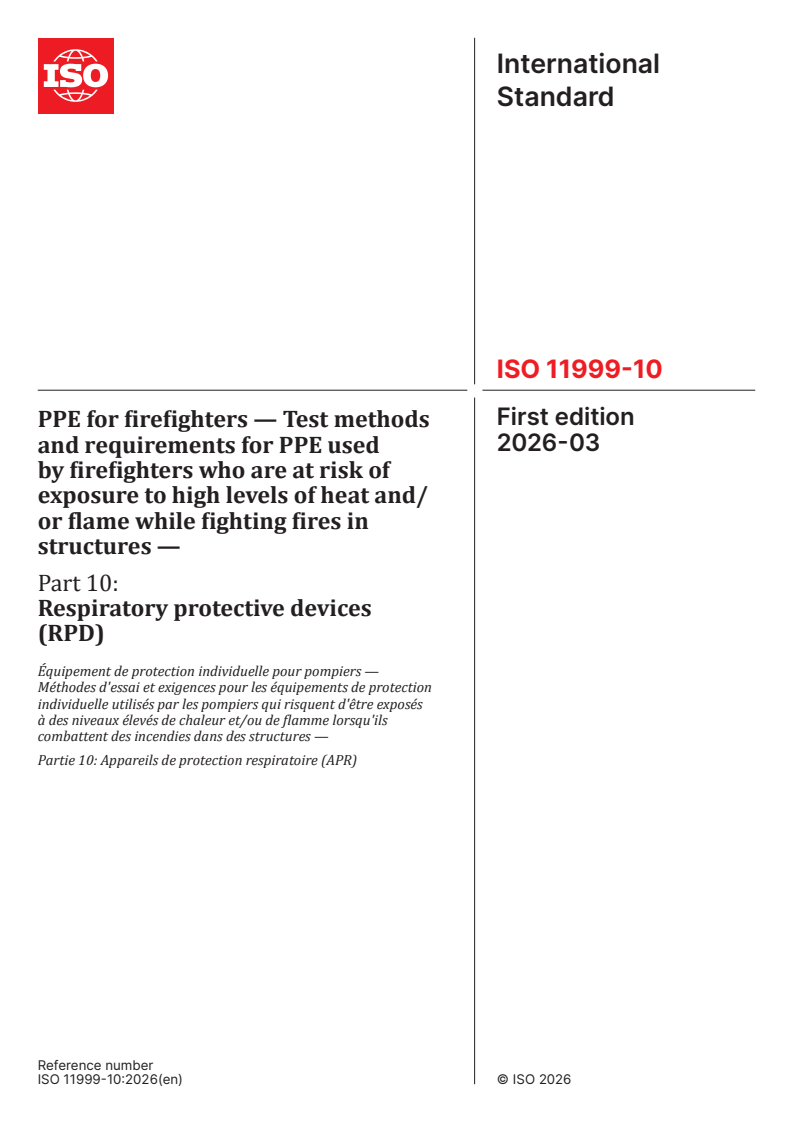 ISO

International Standard

ISO 11999-10

First edition
2026-03

PPE for firefighters — Test methods and requirements for PPE used by firefighters who are at risk of exposure to high levels of heat and/or flame while fighting fires in structures —

Part 10:
Respiratory protective devices (RPD)

Équipement de protection individuelle pour pompiers — Méthodes d'essai et exigences pour les équipements de protection individuelle utilisés par les pompiers qui risquent d'être exposés à des niveaux élevés de chaleur et/ou de flamme lorsqu'ils combattent des incendies dans des structures —

Partie 10: Appareils de protection respiratoire (APR)

Reference number
ISO 11999-10:2026(en)

© ISO 2026